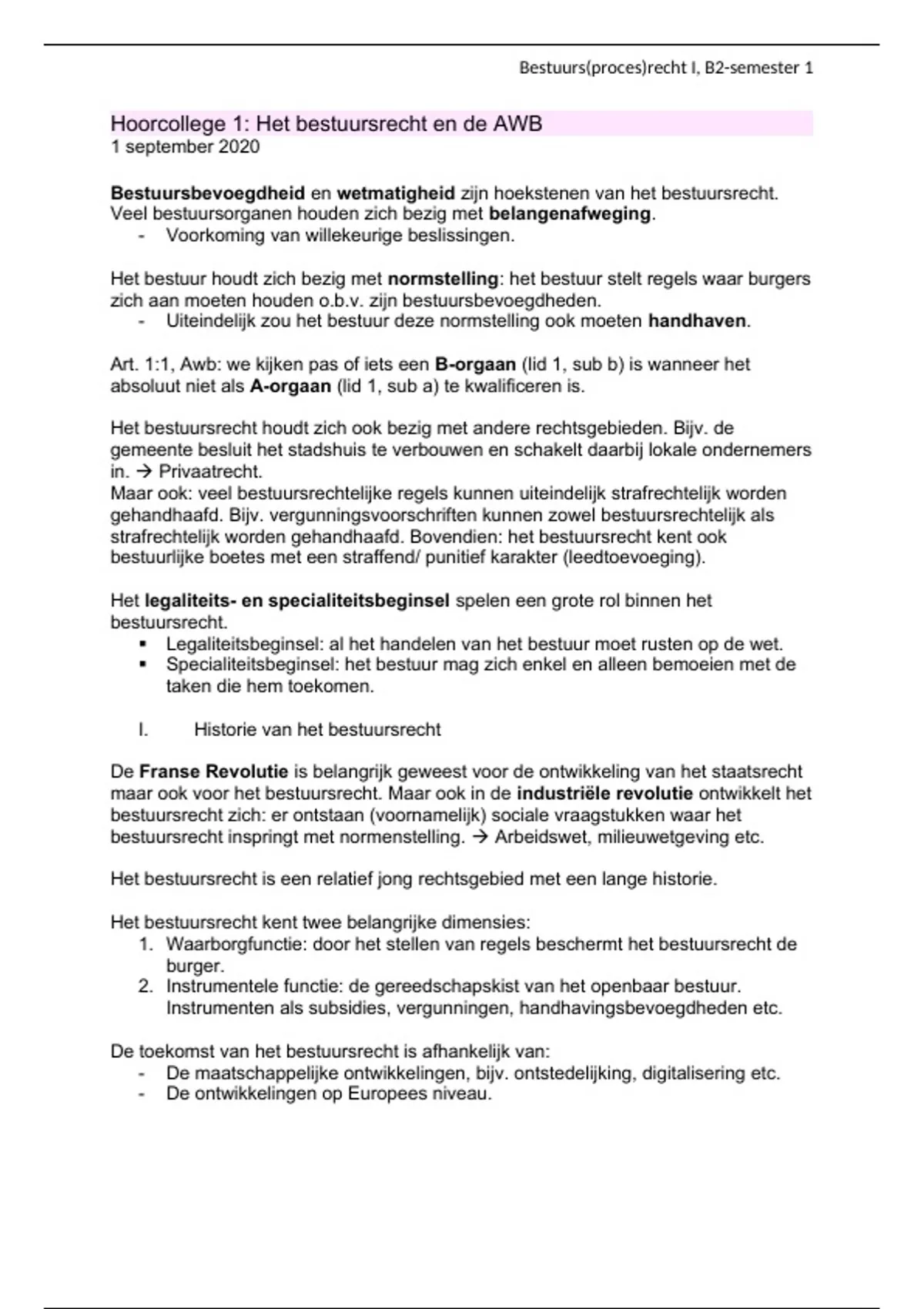 Bestuurs(proces)recht I, B2-semester 1

Hoorcollege 1: Het bestuursrecht en de AWB
1 september 2020

Bestuursbevoegdheid en wetmatigheid zijn hoekstenen van het bestuursrecht. Veel bestuursorganen houden zich bezig met belangenafweging.
- Voorkoming van willekeurige beslissingen.

Het bestuur houdt zich bezig met normstelling: het bestuur stelt regels waar burgers zich aan moeten houden o.b.v. zijn bestuursbevoegdheden.
- Uiteindelijk zou het bestuur deze normstelling ook moeten handhaven.

Art. 1:1, Awb: we kijken pas of iets een B-orgaan (lid 1, sub b) is wanneer het absoluut niet als A-orgaan (lid 1, sub a) te kwalificeren is.

Het bestuursrecht houdt zich ook bezig met andere rechtsgebieden. Bijv. de gemeente besluit het stadshuis te verbouwen en schakelt daarbij lokale ondernemers in. → Privaatrecht.
Maar ook: veel bestuursrechtelijke regels kunnen uiteindelijk strafrechtelijk worden gehandhaafd. Bijv. vergunningsvoorschriften kunnen zowel bestuursrechtelijk als strafrechtelijk worden gehandhaafd. Bovendien: het bestuursrecht kent ook bestuurlijke boetes met een straffend/ punitief karakter (leedtoevoeging).

Het legaliteits- en specialiteitsbeginsel spelen een grote rol binnen het bestuursrecht.
▪ Legaliteitsbeginsel: al het handelen van het bestuur moet rusten op de wet.
▪ Specialiteitsbeginsel: het bestuur mag zich enkel en alleen bemoeien met de taken die hem toekomen.

I. Historie van het bestuursrecht

De Franse Revolutie is belangrijk geweest voor de ontwikkeling van het staatsrecht maar ook voor het bestuursrecht. Maar ook in de industriële revolutie ontwikkelt het bestuursrecht zich: er ontstaan (voornamelijk) sociale vraagstukken waar het bestuursrecht inspringt met normenstelling. → Arbeidswet, milieuwetgeving etc.

Het bestuursrecht is een relatief jong rechtsgebied met een lange historie.

Het bestuursrecht kent twee belangrijke dimensies:
1. Waarborgfunctie: door het stellen van regels beschermt het bestuursrecht de burger.
2. Instrumentele functie: de gereedschapskist van het openbaar bestuur. Instrumenten als subsidies, vergunningen, handhavingsbevoegdheden etc.

De toekomst van het bestuursrecht is afhankelijk van:
- De maatschappelijke ontwikkelingen, bijv. ontstedelijking, digitalisering etc.
- De ontwikkelingen op Europees niveau.